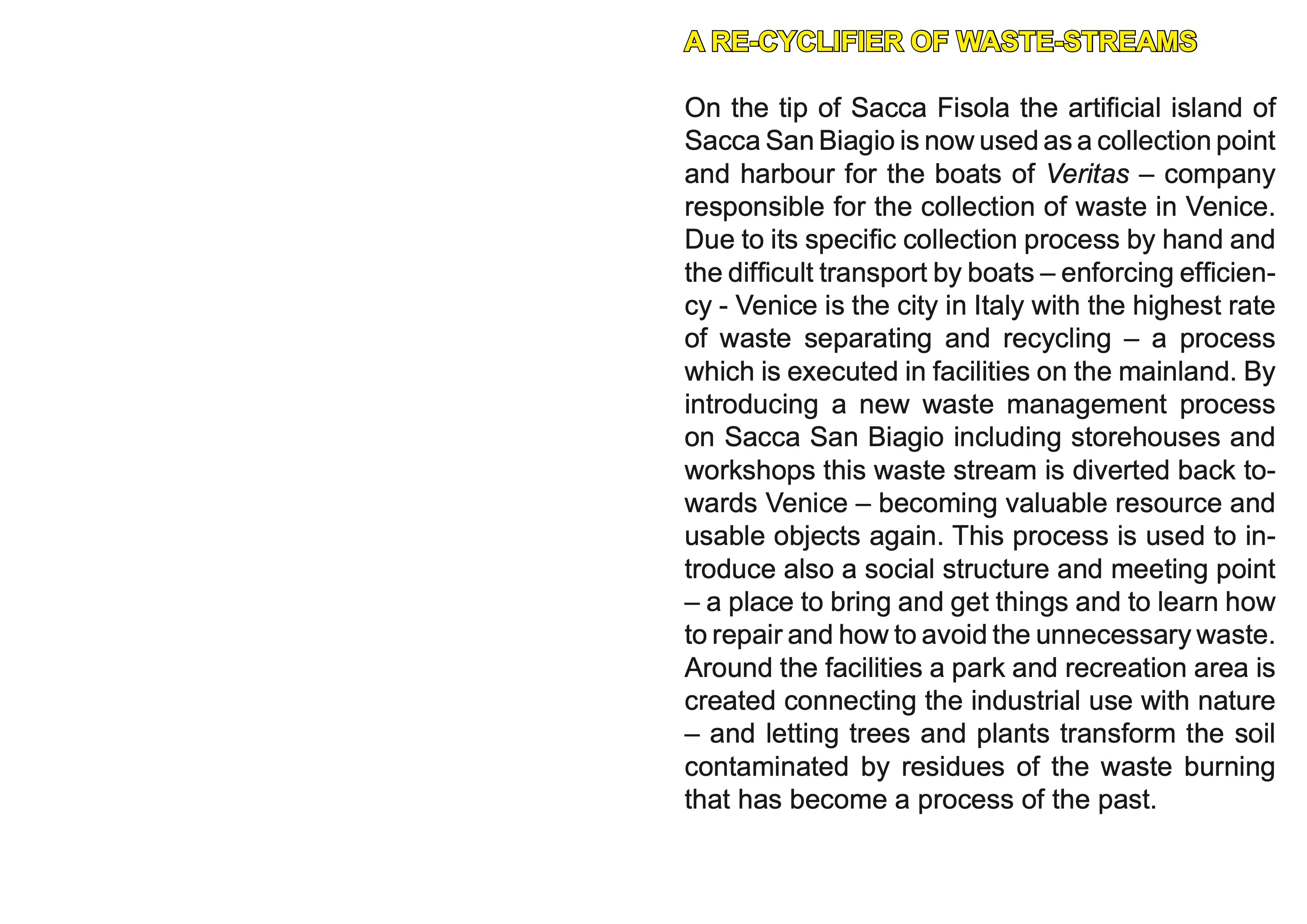 A RE-CYCLIFIER OF WASTE-STREAMS

On the tip of Sacca Fisola the artificial island of Sacca San Biagio is now used as a collection point and harbour for the boats of Veritas – company responsible for the collection of waste in Venice. Due to its specific collection process by hand and the difficult transport by boats – enforcing efficiency - Venice is the city in Italy with the highest rate of waste separating and recycling – a process which is executed in facilities on the mainland. By introducing a new waste management process on Sacca San Biagio including storehouses and workshops this waste stream is diverted back towards Venice – becoming valuable resource and usable objects again. This process is used to introduce also a social structure and meeting point – a place to bring and get things and to learn how to repair and how to avoid the unnecessary waste. Around the facilities a park and recreation area is created connecting the industrial use with nature – and letting trees and plants transform the soil contaminated by residues of the waste burning that has become a process of the past.